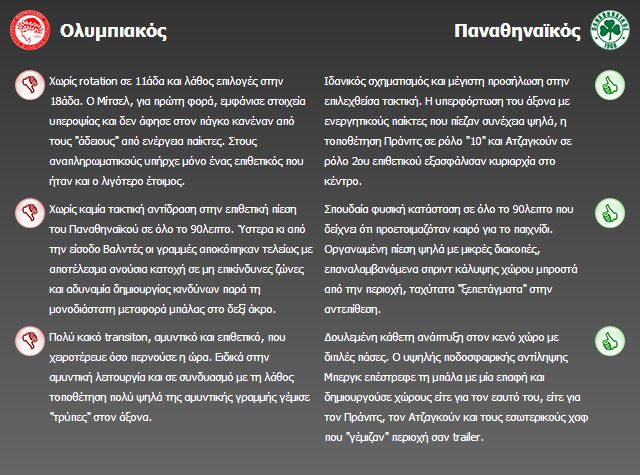 Ολυμπιακός

Χωρίς rotation σε 11άδα και λάθος επιλογές στην 18άδα. Ο Μίτσελ, για πρώτη φορά, εμφάνισε στοιχεία υπεροψίας και δεν άφησε στον πάγκο κανέναν από τους "άδειους" από ενέργεια παίκτες. Στους αναπληρωματικούς υπήρχε μόνο ένας επιθετικός που ήταν και ο λιγότερο έτοιμος.

Χωρίς καμία τακτική αντίδραση στην επιθετική πίεση του Παναθηναϊκού σε όλο το 90λεπτο. Ύστερα κι από την είσοδο Βαλντές οι γραμμές αποκόπηκαν τελείως με αποτέλεσμα ανούσια κατοχή σε μη επικίνδυνες ζώνες και αδυναμία δημιουργίας κινδύνων παρά τη μονοδιάστατη μεταφορά μπάλας στο δεξί άκρο.

Πολύ κακό transiton, αμυντικό και επιθετικό, που χειροτέρευε όσο περνούσε η ώρα. Ειδικά στην αμυντική λειτουργία και σε συνδυασμό με τη λάθος τοποθέτηση πολύ ψηλά της αμυντικής γραμμής γέμισε "τρύπες" στον άξονα.

Παναθηναϊκός

Ιδανικός σχηματισμός και μέγιστη προσήλωση στην επιλεχθείσα τακτική. Η υπερφόρτωση του άξονα με ενεργητικούς παίκτες που πίεζαν συνέχεια ψηλά, η τοποθέτηση Πράνιτς σε ρόλο "10" και Ατζαγκούν σε ρόλο 2ου επιθετικού εξασφάλισαν κυριαρχία στο κέντρο.

Σπουδαία φυσική κατάσταση σε όλο το 90λεπτο που δείχνει ότι προετοιμαζόταν καιρό για το παιχνίδι. Οργανωμένη πίεση ψηλά με μικρές διακοπές, επαναλαμβανόμενα σπριντ κάλυψης χώρου μπροστά από την περιοχή, ταχύτατα "ξεπετάγματα" στην αντεπίθεση.

Δουλεμένη κάθετη ανάπτυξη στον κενό χώρο με διπλές πάσες. Ο υψηλής ποδοσφαιρικής αντίληψης Μπεργκ επέστρεφε τη μπάλα με μία επαφή και δημιουργούσε χώρους είτε για τον εαυτό του, είτε για τον Πράνιτς, τον Ατζαγκούν και τους εσωτερικούς χαφ που "γέμιζαν" περιοχή σαν trailer.